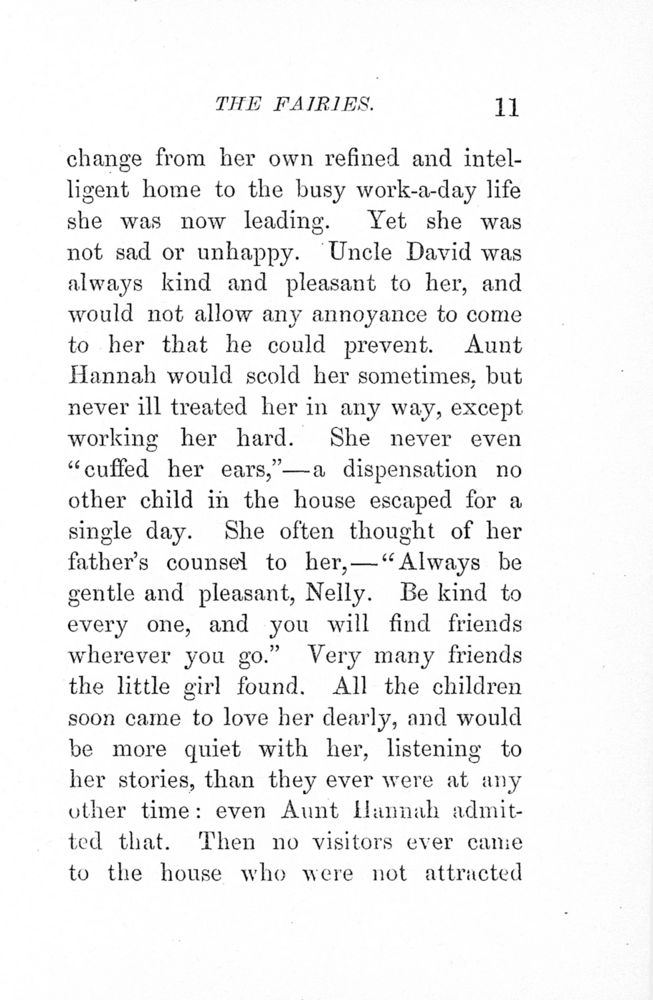 THE FAIRIES. 11

change from her own refined and intelligent home to the busy work-a-day life she was now leading. Yet she was not sad or unhappy. Uncle David was always kind and pleasant to her, and would not allow any annoyance to come to her that he could prevent. Aunt Hannah would scold her sometimes, but never ill treated her in any way, except working her hard. She never even "cuffed her ears,"—a dispensation no other child in the house escaped for a single day. She often thought of her father's counsel to her,—"Always be gentle and pleasant, Nelly. Be kind to every one, and you will find friends wherever you go." Very many friends the little girl found. All the children soon came to love her dearly, and would be more quiet with her, listening to her stories, than they ever were at any other time: even Aunt Hannah admitted that. Then no visitors ever came to the house who were not attracted